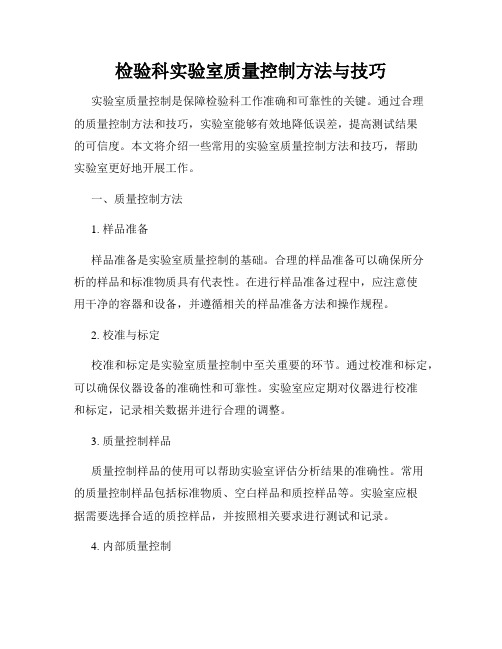 检验科实验室质量控制方法与技巧

实验室质量控制是保障检验科工作准确和可靠性的关键。通过合理的质量控制方法和技巧，实验室能够有效地降低误差，提高测试结果的可信度。本文将介绍一些常用的实验室质量控制方法和技巧，帮助实验室更好地开展工作。

一、质量控制方法

1. 样品准备

样品准备是实验室质量控制的基础。合理的样品准备可以确保所分析的样品和标准物质具有代表性。在进行样品准备过程中，应注意使用干净的容器和设备，并遵循相关的样品准备方法和操作规程。

2. 校准与标定

校准和标定是实验室质量控制中至关重要的环节。通过校准和标定，可以确保仪器设备的准确性和可靠性。实验室应定期对仪器进行校准和标定，记录相关数据并进行合理的调整。

3. 质量控制样品

质量控制样品的使用可以帮助实验室评估分析结果的准确性。常用的质量控制样品包括标准物质、空白样品和质控样品等。实验室应根据需要选择合适的质控样品，并按照相关要求进行测试和记录。

4. 内部质量控制